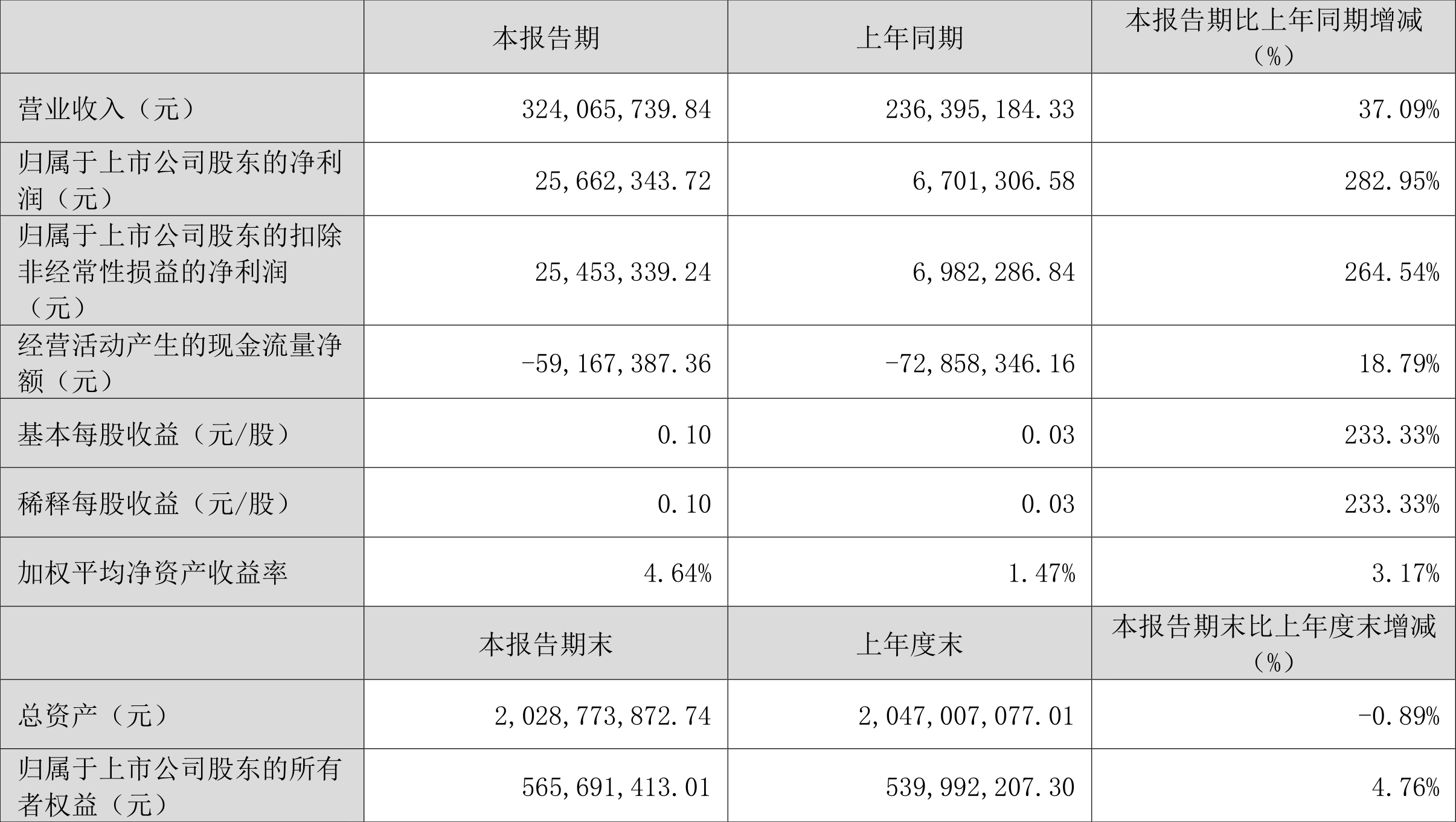 |  | 本报告期 | 上年同期 | 本报告期比上年同期增减（%） |
|---|---|---|---|
| 营业收入（元） | 324,065,739.84 | 236,395,184.33 | 37.09% |
| 归属于上市公司股东的净利润（元） | 25,662,343.72 | 6,701,306.58 | 282.95% |
| 归属于上市公司股东的扣除非经常性损益的净利润（元） | 25,453,339.24 | 6,982,286.84 | 264.54% |
| 经营活动产生的现金流量净额（元） | -59,167,387.36 | -72,858,346.16 | 18.79% |
| 基本每股收益（元/股） | 0.10 | 0.03 | 233.33% |
| 稀释每股收益（元/股） | 0.10 | 0.03 | 233.33% |
| 加权平均净资产收益率 | 4.64% | 1.47% | 3.17% |
|  | 本报告期末 | 上年度末 | 本报告期末比上年度末增减（%） |
| 总资产（元） | 2,028,773,872.74 | 2,047,007,077.01 | -0.89% |
| 归属于上市公司股东的所有者权益（元） | 565,691,413.01 | 539,992,207.30 | 4.76% |